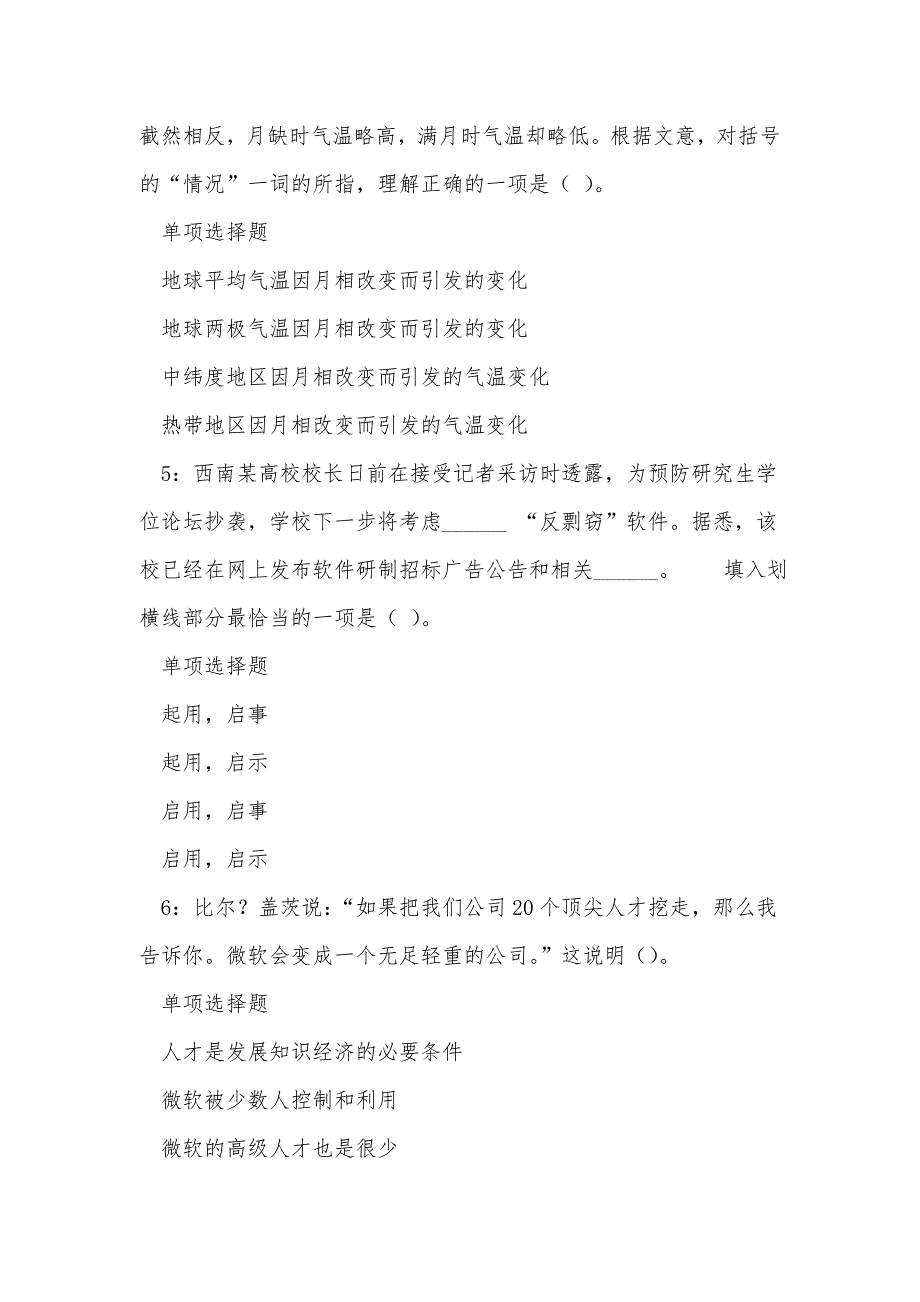 截然相反，月缺时气温略高，满月时气温却略低。根据文意，对括号的“情况”一词的所指，理解正确的一项是（ ）。

单项选择题

地球平均气温因月相改变而引发的变化

地球两极气温因月相改变而引发的变化

中纬度地区因月相改变而引发的气温变化

热带地区因月相改变而引发的气温变化

5：西南某高校校长日前在接受记者采访时透露，为预防研究生学位论坛抄袭，学校下一步将考虑______ “反剽窃”软件。据悉，该校已经在网上发布软件研制招标广告公告和相关______。　　填入划横线部分最恰当的一项是（ ）。

单项选择题

起用，启事

起用，启示

启用，启事

启用，启示

6：比尔？盖茨说：“如果把我们公司20个顶尖人才挖走，那么我告诉你。微软会变成一个无足轻重的公司。”这说明（）。

单项选择题

人才是发展知识经济的必要条件

微软被少数人控制和利用

微软的高级人才也是很少